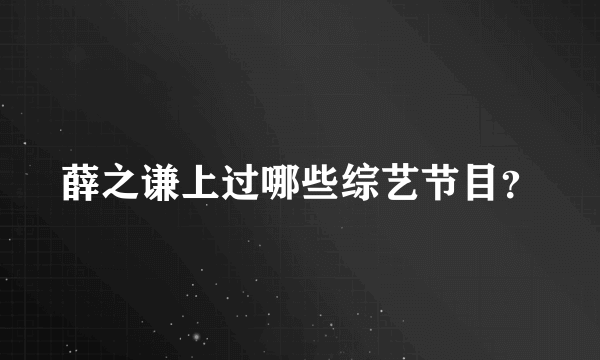 薛之谦上过哪些综艺节目?